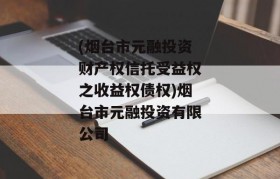 (烟台市元融投资财产权信托受益权之收益权债权)烟台市元融投资有限公司